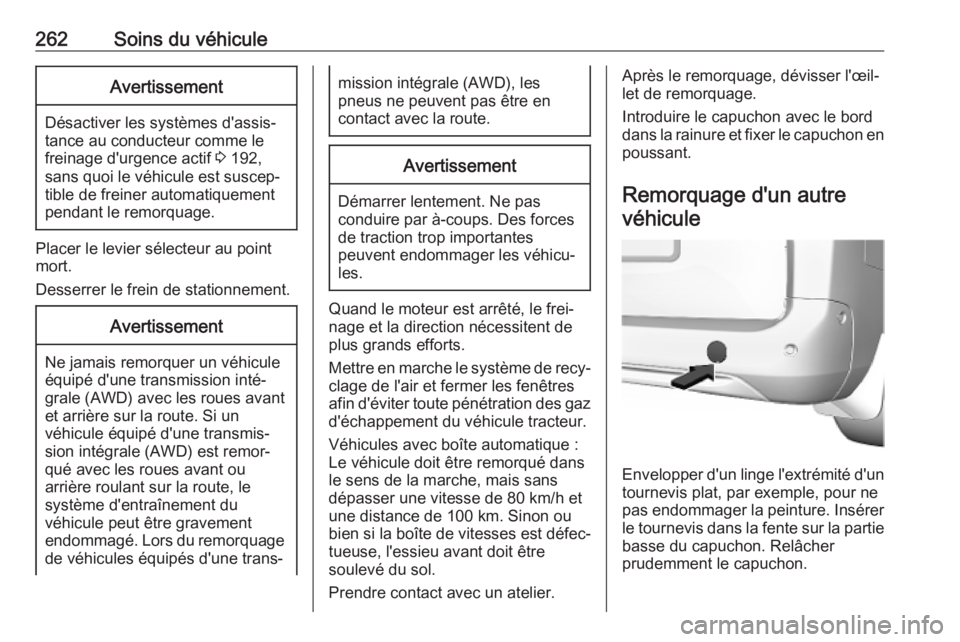 262 Soins du véhicule

Avertissement

Désactiver les systèmes d'assistance au conducteur comme le freinage d'urgence actif ⇨ 192, sans quoi le véhicule est susceptible de freiner automatiquement pendant le remorquage.

Placer le levier sélecteur au point mort.

Desserrer le frein de stationnement.

Avertissement

Ne jamais remorquer un véhicule équipé d'une transmission intégrale (AWD) avec les roues avant et arrière sur la route. Si un véhicule équipé d'une transmission intégrale (AWD) est remorqué avec les roues avant ou arrière roulant sur la route, le système d'entraînement du véhicule peut être gravement endommagé. Lors du remorquage de véhicules équipés d'une transmission intégrale (AWD), les pneus ne peuvent pas être en contact avec la route.

Avertissement

Démarrer lentement. Ne pas conduire par à-coups. Des forces de traction trop importantes peuvent endommager les véhicules.

Quand le moteur est arrêté, le freinage et la direction nécessitent de plus grands efforts.

Mettre en marche le système de recyclage de l'air et fermer les fenêtres afin d'éviter toute pénétration des gaz d'échappement du véhicule tracteur.

Véhicules avec boîte automatique : Le véhicule doit être remorqué dans le sens de la marche, mais sans dépasser une vitesse de 80 km/h et une distance de 100 km. Sinon ou bien si la boîte de vitesses est défectueuse, l'essieu avant doit être soulevé du sol.

Prendre contact avec un atelier.

Après le remorquage, dévisser l'œillet de remorquage.

Introduire le capuchon avec le bord dans la rainure et fixer le capuchon en poussant.

Remorquage d'un autre véhicule

Envelopper d'un linge l'extrémité d'un tournevis plat, par exemple, pour ne pas endommager la peinture. Insérer le tournevis dans la fente sur la partie basse du capuchon. Relâcher prudemment le capuchon.

carmanualsonline.info